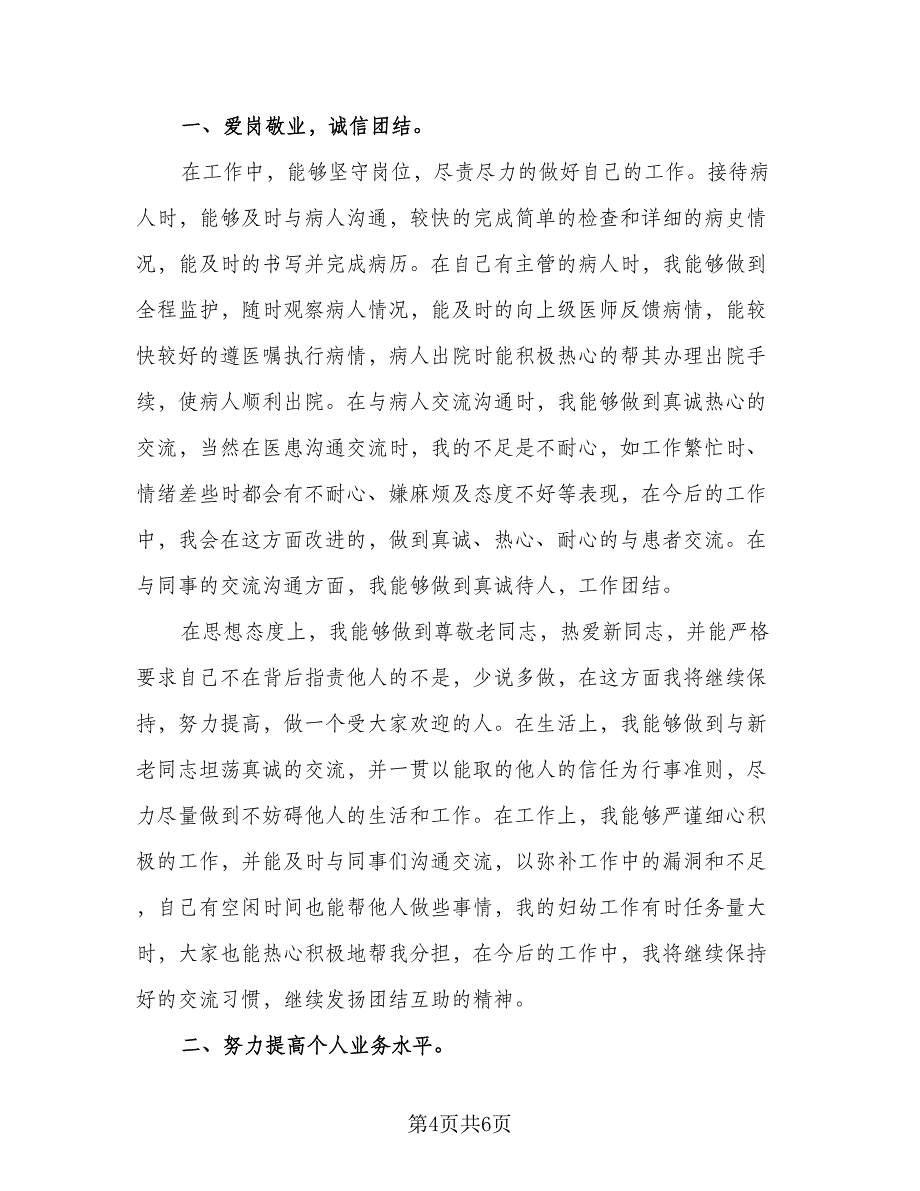 一、爱岗敬业，诚信团结。

在工作中，能够坚守岗位，尽责尽力的做好自己的工作。接待病人时，能够及时与病人沟通，较快的完成简单的检查和详细的病史情况，能及时的书写并完成病历。在自己有主管的病人时，我能够做到全程监护，随时观察病人情况，能及时的向上级医师反馈病情，能较快较好的遵医嘱执行病情，病人出院时能积极热心的帮其办理出院手续，使病人顺利出院。在与病人交流沟通时，我能够做到真诚热心的交流，当然在医患沟通交流时，我的不足是不耐心，如工作繁忙时、情绪差些时都会有不耐心、嫌麻烦及态度不好等表现，在今后的工作中，我会在这方面改进的，做到真诚、热心、耐心的与患者交流。在与同事的交流沟通方面，我能够做到真诚待人，工作团结。

在思想态度上，我能够做到尊敬老同志，热爱新同志，并能严格要求自己不在背后指责他人的不是，少说多做，在这方面我将继续保持，努力提高，做一个受大家欢迎的人。在生活上，我能够做到与新老同志坦荡真诚的交流，并一贯以能取的他人的信任为行事准则，尽力尽量做到不妨碍他人的生活和工作。在工作上，我能够严谨细心积极的工作，并能及时与同事们沟通交流，以弥补工作中的漏洞和不足，自己有空闲时间也能帮他人做些事情，我的妇幼工作有时任务量大时，大家也能热心积极地帮我分担，在今后的工作中，我将继续保持好的交流习惯，继续发扬团结互助的精神。

二、努力提高个人业务水平。

第4页共6页